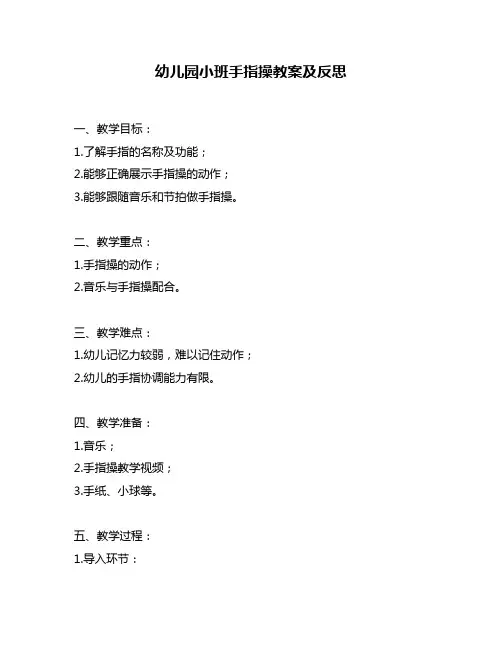 幼儿园小班手指操教案及反思

一、教学目标：
1.了解手指的名称及功能；
2.能够正确展示手指操的动作；
3.能够跟随音乐和节拍做手指操。

二、教学重点：
1.手指操的动作；
2.音乐与手指操配合。

三、教学难点：
1.幼儿记忆力较弱，难以记住动作；
2.幼儿的手指协调能力有限。

四、教学准备：
1.音乐；
2.手指操教学视频；
3.手纸、小球等。

五、教学过程：
1.导入环节：